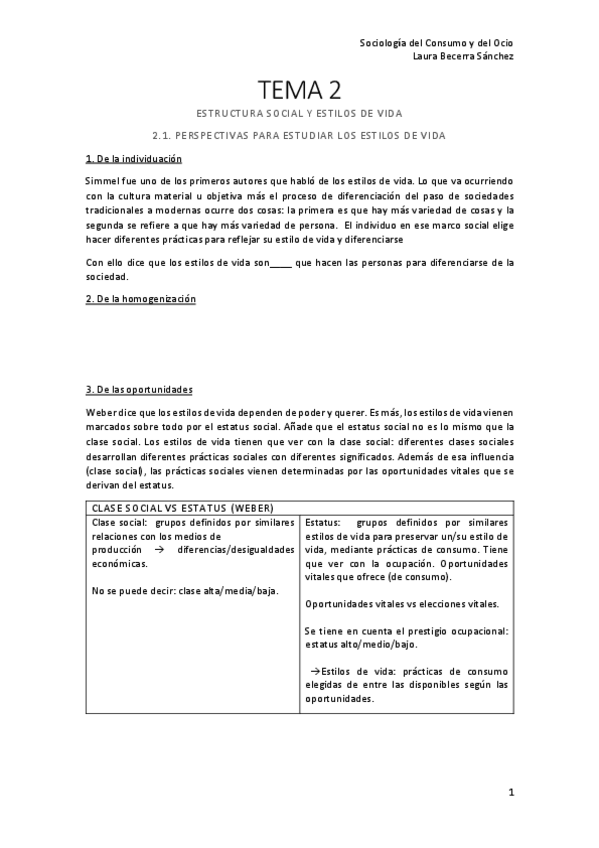 Sociología del Consumo y del Ocio
Laura Becerra Sánchez

TEMA 2

ESTRUCTURA SOCIAL Y ESTILOS DE VIDA

2.1. PERSPECTIVAS PARA ESTUDIAR LOS ESTILOS DE VIDA

1. De la individuación

Simmel fue uno de los primeros autores que habló de los estilos de vida. Lo que va ocurriendo con la cultura material u objetiva más el proceso de diferenciación del paso de sociedades tradicionales a modernas ocurre dos cosas: la primera es que hay más variedad de cosas y la segunda se refiere a que hay más variedad de persona. El individuo en ese marco social elige hacer diferentes prácticas para reflejar su estilo de vida y diferenciarse

Con ello dice que los estilos de vida son_____ que hacen las personas para diferenciarse de la sociedad.

2. De la homogenización

3. De las oportunidades

Weber dice que los estilos de vida dependen de poder y querer. Es más, los estilos de vida vienen marcados sobre todo por el estatus social. Añade que el estatus social no es lo mismo que la clase social. Los estilos de vida tienen que ver con la clase social: diferentes clases sociales desarrollan diferentes prácticas sociales con diferentes significados. Además de esa influencia (clase social), las prácticas sociales vienen determinadas por las oportunidades vitales que se derivan del estatus.

| CLASE SOCIAL VS ESTATUS (WEBER) | |
|---|---|
| Clase social: grupos definidos por similares relaciones con los medios de producción → diferencias/desigualdades económicas.<br><br>No se puede decir: clase alta/media/baja. | Estatus: grupos definidos por similares estilos de vida para preservar un/su estilo de vida, mediante prácticas de consumo. Tiene que ver con la ocupación. Oportunidades vitales que ofrece (de consumo).<br><br>Oportunidades vitales vs elecciones vitales.<br><br>Se tiene en cuenta el prestigio ocupacional: estatus alto/medio/bajo.<br><br>→Estilos de vida: prácticas de consumo elegidas de entre las disponibles según las oportunidades. |

1